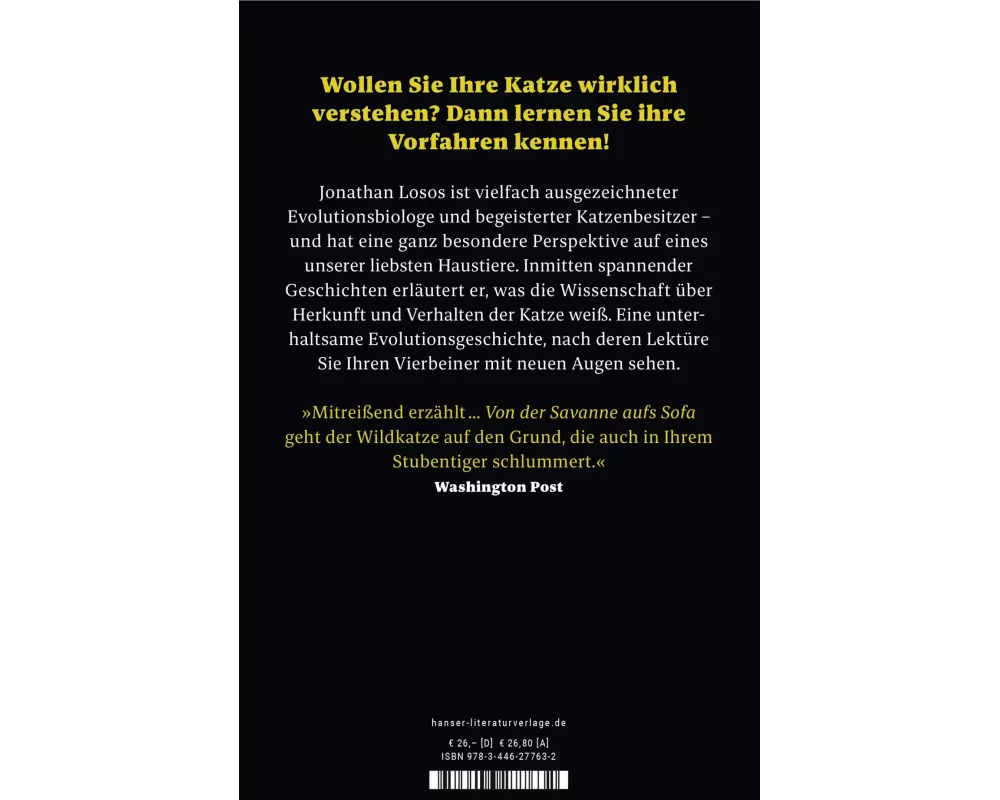 Wollen Sie Ihre Katze wirklich verstehen? Dann lernen Sie ihre Vorfahren kennen!

Jonathan Losos ist vielfach ausgezeichneter Evolutionsbiologe und begeisterter Katzenbesitzer – und hat eine ganz besondere Perspektive auf eines unserer liebsten Haustiere. Inmitten spannender Geschichten erläutert er, was die Wissenschaft über Herkunft und Verhalten der Katze weiß. Eine unterhaltsame Evolutionsgeschichte, nach deren Lektüre Sie Ihren Vierbeiner mit neuen Augen sehen.

»Mitreißend erzählt … Von der Savanne aufs Sofa geht der Wildkatze auf den Grund, die auch in Ihrem Stubentiger schlummert.«
Washington Post

hanser-literaturverlage.de

€ 26,– [D] € 26,80 [A]
ISBN 978-3-446-27763-2